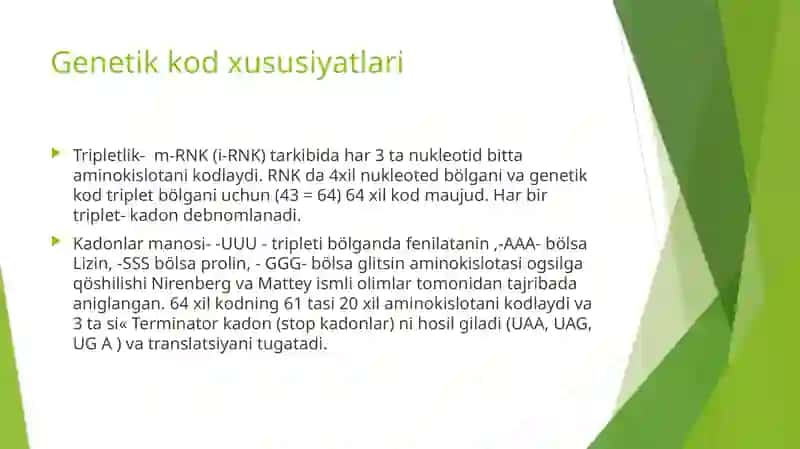 Genetik kod xususiyatlari

Tripletlik- m-RNK (i-RNK) tarkibida har 3 ta nukleotid bitta aminokislotani kodlaydi. RNK da 4xil nukleoted bölgani va genetik kod triplet bölgani uchun (43 = 64) 64 xil kod maujud. Har bir triplet- kadon debnomlanadi.

Kadonlar manosi- -UUU - tripleti bölganda fenilatanin ,-AAA- bölsa Lizin, -SSS bölsa prolin, - GGG- bölsa glitsin aminokislotasi ogsilga qöshilishi Nirenberg va Mattey ismli olimlar tomonidan tajribada aniglangan. 64 xil kodning 61 tasi 20 xil aminokislotani kodlaydi va 3 ta si« Terminator kadon (stop kadonlar) ni hosil giladi (UAA, UAG, UG A ) va translatsiyani tugatadi.